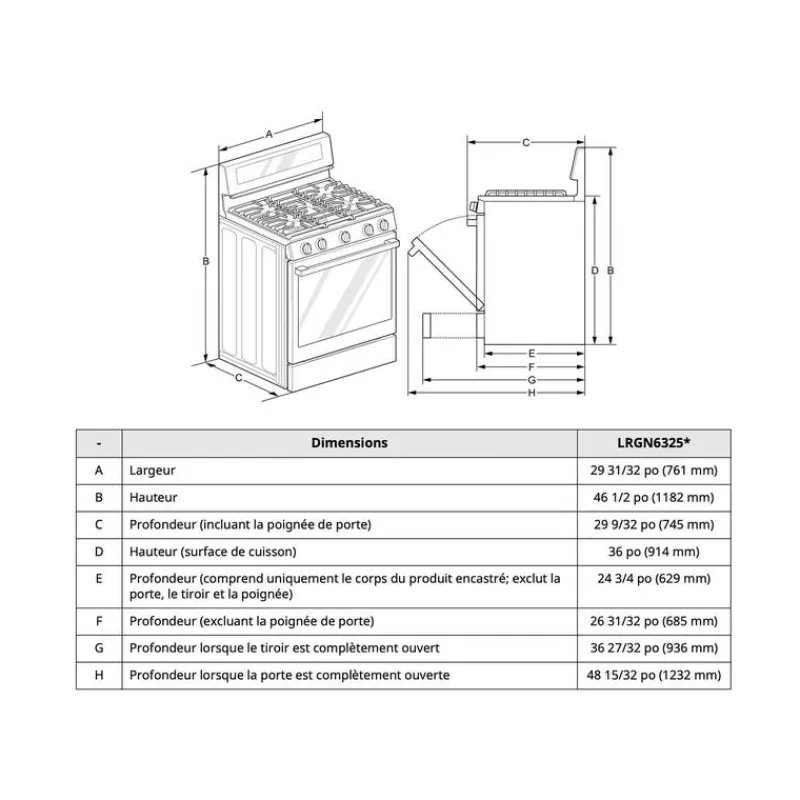 A

B

C

C

D B

E

F

G

H

| - | Dimensions | LRGN6325* |
|---|---|---|
| A | Largeur | 29 31/32 po (761 mm) |
| B | Hauteur | 46 1/2 po (1182 mm) |
| C | Profondeur (incluant la poignée de porte) | 29 9/32 po (745 mm) |
| D | Hauteur (surface de cuisson) | 36 po (914 mm) |
| E | Profondeur (comprend uniquement le corps du produit encastré; exclut la porte, le tiroir et la poignée) | 24 3/4 po (629 mm) |
| F | Profondeur (excluant la poignée de porte) | 26 31/32 po (685 mm) |
| G | Profondeur lorsque le tiroir est complètement ouvert | 36 27/32 po (936 mm) |
| H | Profondeur lorsque la porte est complètement ouverte | 48 15/32 po (1232 mm) |